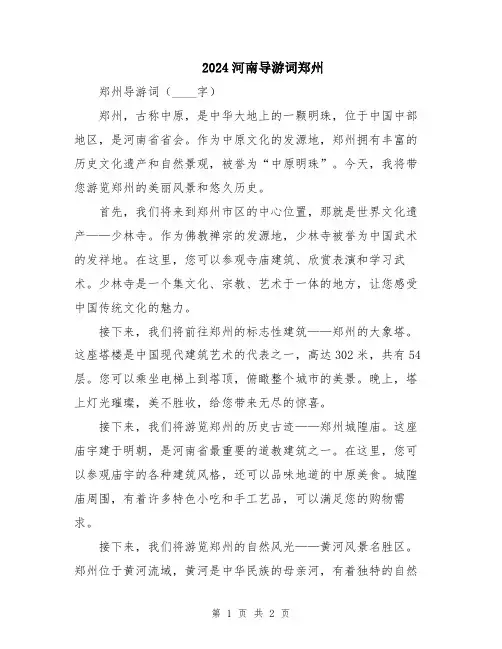 2024河南导游词郑州

郑州导游词（____字）

郑州，古称中原，是中华大地上的一颗明珠，位于中国中部地区，是河南省省会。作为中原文化的发源地，郑州拥有丰富的历史文化遗产和自然景观，被誉为“中原明珠”。今天，我将带您游览郑州的美丽风景和悠久历史。

首先，我们将来到郑州市区的中心位置，那就是世界文化遗产——少林寺。作为佛教禅宗的发源地，少林寺被誉为中国武术的发祥地。在这里，您可以参观寺庙建筑、欣赏表演和学习武术。少林寺是一个集文化、宗教、艺术于一体的地方，让您感受中国传统文化的魅力。

接下来，我们将前往郑州的标志性建筑——郑州的大象塔。这座塔楼是中国现代建筑艺术的代表之一，高达302米，共有54层。您可以乘坐电梯上到塔顶，俯瞰整个城市的美景。晚上，塔上灯光璀璨，美不胜收，给您带来无尽的惊喜。

接下来，我们将游览郑州的历史古迹——郑州城隍庙。这座庙宇建于明朝，是河南省最重要的道教建筑之一。在这里，您可以参观庙宇的各种建筑风格，还可以品味地道的中原美食。城隍庙周围，有着许多特色小吃和手工艺品，可以满足您的购物需求。

接下来，我们将游览郑州的自然风光——黄河风景名胜区。郑州位于黄河流域，黄河是中华民族的母亲河，有着独特的自然

第 1 页 共 2 页